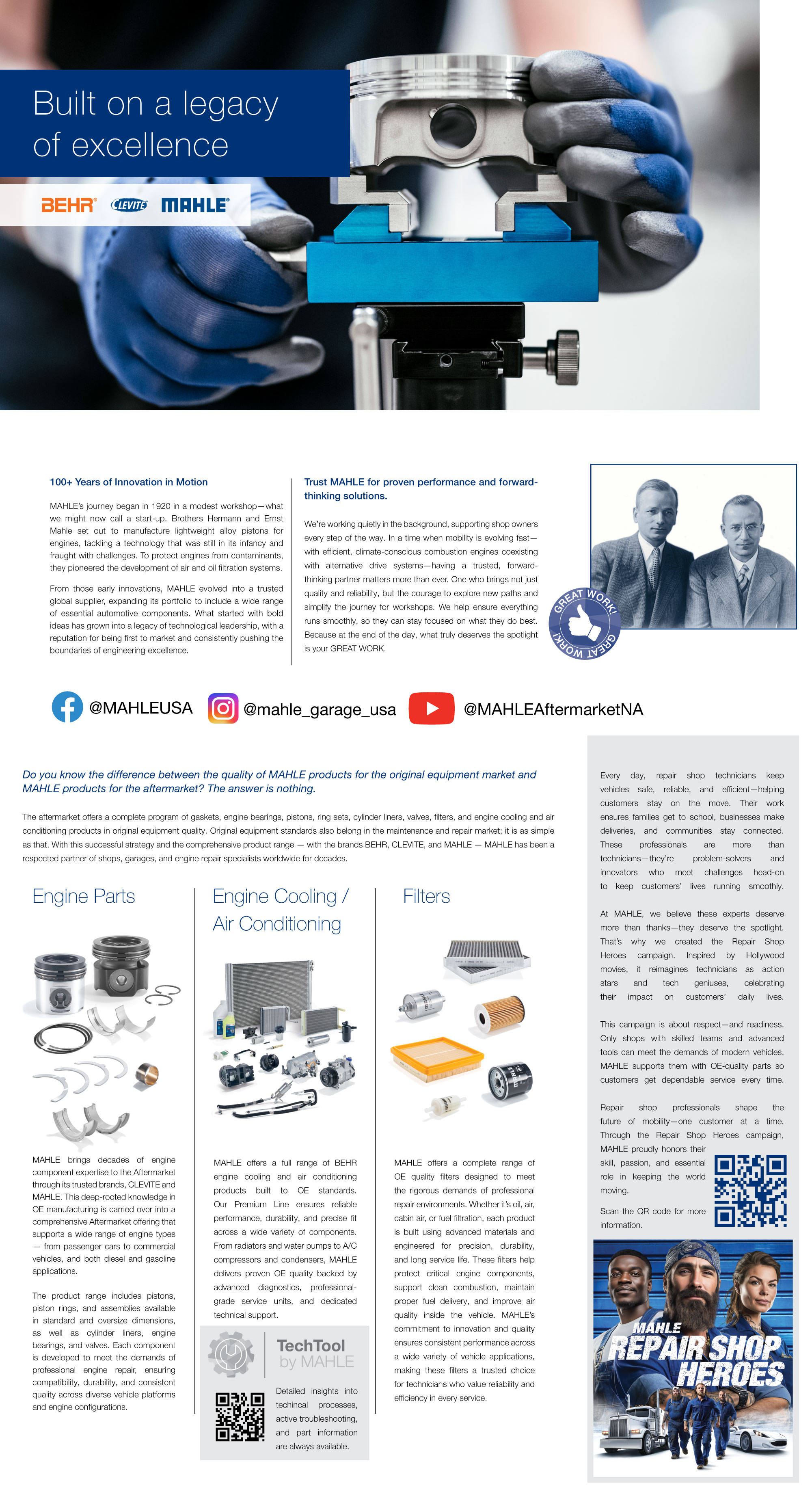 Built on a legacy of excellence

BEHR CLEVITE MAHLE

100+ Years of Innovation in Motion

MAHLE's journey began in 1920 in a modest workshop—what we might now call a start-up. Brothers Hermann and Ernst Mahle set out to manufacture lightweight alloy pistons for engines, tackling a technology that was still in its infancy and fraught with challenges. To protect engines from contaminants, they pioneered the development of air and oil filtration systems.

From those early innovations, MAHLE evolved into a trusted global supplier, expanding its portfolio to include a wide range of essential automotive components. What started with bold ideas has grown into a legacy of technological leadership, with a reputation for being first to market and consistently pushing the boundaries of engineering excellence.

Trust MAHLE for proven performance and forward-thinking solutions.

We're working quietly in the background, supporting shop owners every step of the way. In a time when mobility is evolving fast—with efficient, climate-conscious combustion engines coexisting with alternative drive systems—having a trusted, forward-thinking partner matters more than ever. One who brings not just quality and reliability, but the courage to explore new paths and simplify the journey for workshops. We help ensure everything runs smoothly, so they can stay focused on what they do best. Because at the end of the day, what truly deserves the spotlight is your GREAT WORK.

GREAT WORK! GREAT WORK!

@MAHLEUSA @mahle_garage_usa @MAHLEAftermarketNA

Do you know the difference between the quality of MAHLE products for the original equipment market and MAHLE products for the aftermarket? The answer is nothing.

The aftermarket offers a complete program of gaskets, engine bearings, pistons, ring sets, cylinder liners, valves, filters, and engine cooling and air conditioning products in original equipment quality. Original equipment standards also belong in the maintenance and repair market; it is as simple as that. With this successful strategy and the comprehensive product range — with the brands BEHR, CLEVITE, and MAHLE — MAHLE has been a respected partner of shops, garages, and engine repair specialists worldwide for decades.

Engine Parts

MAHLE brings decades of engine component expertise to the Aftermarket through its trusted brands, CLEVITE and MAHLE. This deep-rooted knowledge in OE manufacturing is carried over into a comprehensive Aftermarket offering that supports a wide range of engine types — from passenger cars to commercial vehicles, and both diesel and gasoline applications.

The product range includes pistons, piston rings, and assemblies available in standard and oversize dimensions, as well as cylinder liners, engine bearings, and valves. Each component is developed to meet the demands of professional engine repair, ensuring compatibility, durability, and consistent quality across diverse vehicle platforms and engine configurations.

Engine Cooling / Air Conditioning

MAHLE offers a full range of BEHR engine cooling and air conditioning products built to OE standards. Our Premium Line ensures reliable performance, durability, and precise fit across a wide variety of components. From radiators and water pumps to A/C compressors and condensers, MAHLE delivers proven OE quality backed by advanced diagnostics, professional-grade service units, and dedicated technical support.

TechTool by MAHLE

Detailed insights into techincal processes, active troubleshooting, and part information are always available.

Filters

MAHLE offers a complete range of OE quality filters designed to meet the rigorous demands of professional repair environments. Whether it's oil, air, cabin air, or fuel filtration, each product is built using advanced materials and engineered for precision, durability, and long service life. These filters help protect critical engine components, support clean combustion, maintain proper fuel delivery, and improve air quality inside the vehicle. MAHLE's commitment to innovation and quality ensures consistent performance across a wide variety of vehicle applications, making these filters a trusted choice for technicians who value reliability and efficiency in every service.

Every day, repair shop technicians keep vehicles safe, reliable, and efficient—helping customers stay on the move. Their work ensures families get to school, businesses make deliveries, and communities stay connected. These professionals are more than technicians—they're problem-solvers and innovators who meet challenges head-on to keep customers' lives running smoothly.

At MAHLE, we believe these experts deserve more than thanks—they deserve the spotlight. That's why we created the Repair Shop Heroes campaign. Inspired by Hollywood movies, it reimagines technicians as action stars and tech geniuses, celebrating their impact on customers' daily lives.

This campaign is about respect—and readiness. Only shops with skilled teams and advanced tools can meet the demands of modern vehicles. MAHLE supports them with OE-quality parts so customers get dependable service every time.

Repair shop professionals shape the future of mobility—one customer at a time. Through the Repair Shop Heroes campaign, MAHLE proudly honors their skill, passion, and essential role in keeping the world moving.

Scan the QR code for more information.

MAHLE REPAIR SHOP HEROES